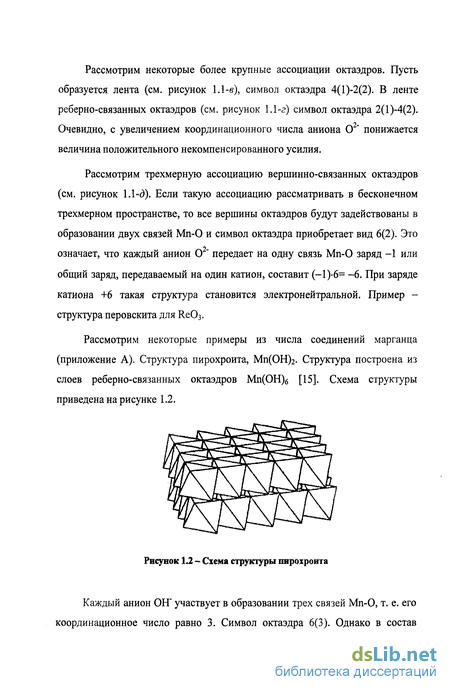 Рассмотрим некоторые более крупные ассоциации октаэдров. Пусть образуется лента (см. рисунок 1.1-в), символ октаэдра 4(1)-2(2). В ленте реберно-связанных октаэдров (см. рисунок 1.1-г) символ октаэдра 2(1)-4(2). Очевидно, с увеличением координационного числа аниона $O^{2-}$ понижается величина положительного некомпенсированного усилия.

Рассмотрим трехмерную ассоциацию вершинно-связанных октаэдров (см. рисунок 1.1-д). Если такую ассоциацию рассматривать в бесконечном трехмерном пространстве, то все вершины октаэдров будут задействованы в образовании двух связей Mn-O и символ октаэдра приобретает вид 6(2). Это означает, что каждый анион $O^{2-}$ передает на одну связь Mn-O заряд –1 или общий заряд, передаваемый на один катион, составит (–1)·6= –6. При заряде катиона +6 такая структура становится электронейтральной. Пример – структура перовскита для $ReO_3$.

Рассмотрим некоторые примеры из числа соединений марганца (приложение А). Структура пирохроита, $Mn(OH)_2$. Структура построена из слоев реберно-связанных октаэдров $Mn(OH)_6$ [15]. Схема структуры приведена на рисунке 1.2.

Рисунок 1.2 – Схема структуры пирохроита

Каждый анион $OH^-$ участвует в образовании трех связей Mn-O, т. е. его координационное число равно 3. Символ октаэдра 6(3). Однако в состав

dsLib.net
библиотека диссертаций